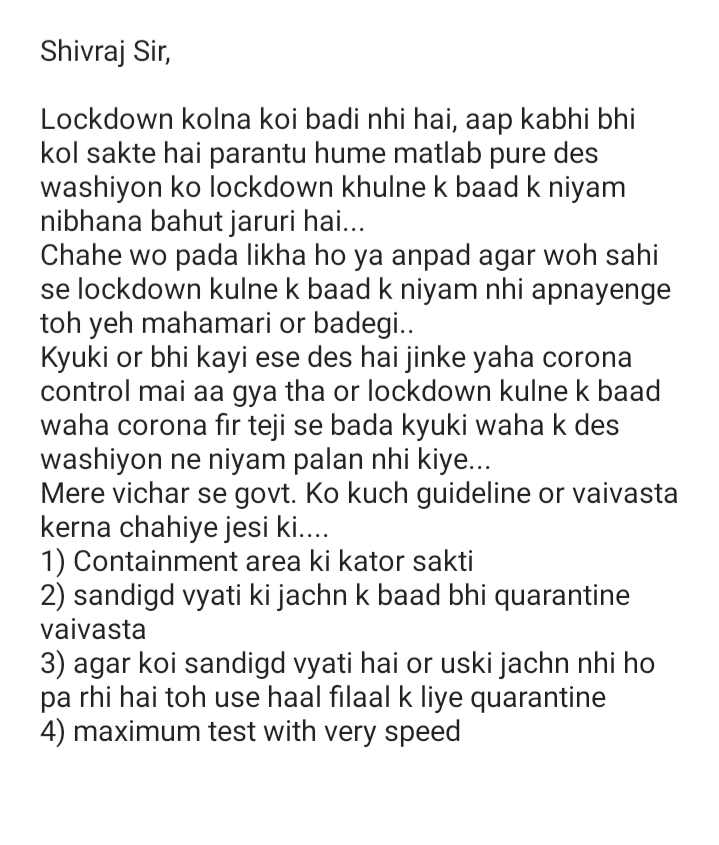 Shivraj Sir,

Lockdown kolna koi badi nhi hai, aap kabhi bhi kol sakte hai parantu hume matlab pure des washiyon ko lockdown khulne k baad k niyam nibhana bahut jaruri hai...
Chahe wo pada likha ho ya anpad agar woh sahi se lockdown kulne k baad k niyam nhi apnayenge toh yeh mahamari or badegi..
Kyuki or bhi kayi ese des hai jinke yaha corona control mai aa gya tha or lockdown kulne k baad waha corona fir teji se bada kyuki waha k des washiyon ne niyam palan nhi kiye...
Mere vichar se govt. Ko kuch guideline or vaivasta kerna chahiye jesi ki....
1) Containment area ki kator sakti
2) sandigd vyati ki jachn k baad bhi quarantine vaivasta
3) agar koi sandigd vyati hai or uski jachn nhi ho pa rhi hai toh use haal filaal k liye quarantine
4) maximum test with very speed